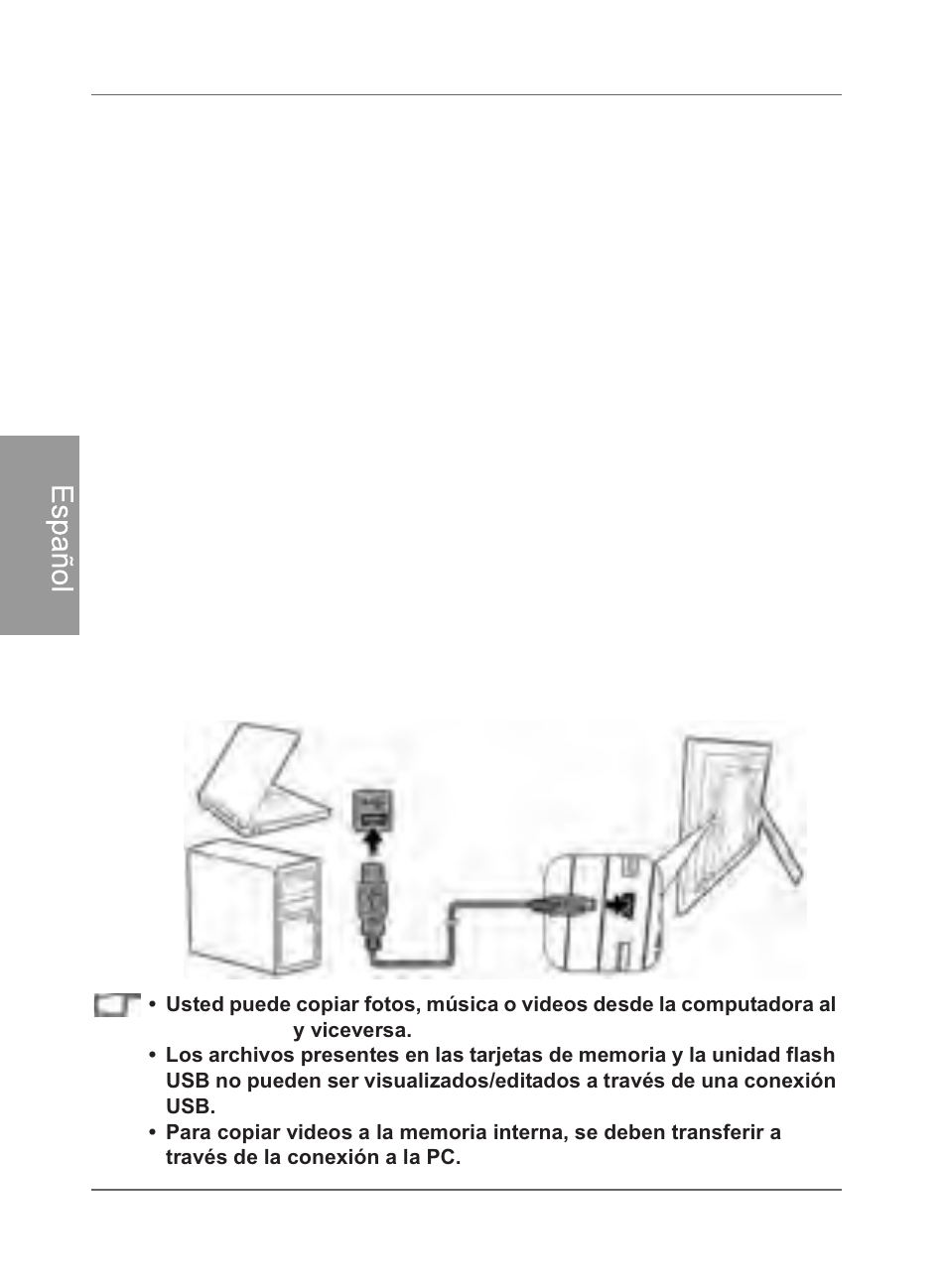 Español

• Usted puede copiar fotos, música o videos desde la computadora al y viceversa.

• Los archivos presentes en las tarjetas de memoria y la unidad flash USB no pueden ser visualizados/editados a través de una conexión USB.

• Para copiar videos a la memoria interna, se deben transferir a través de la conexión a la PC.